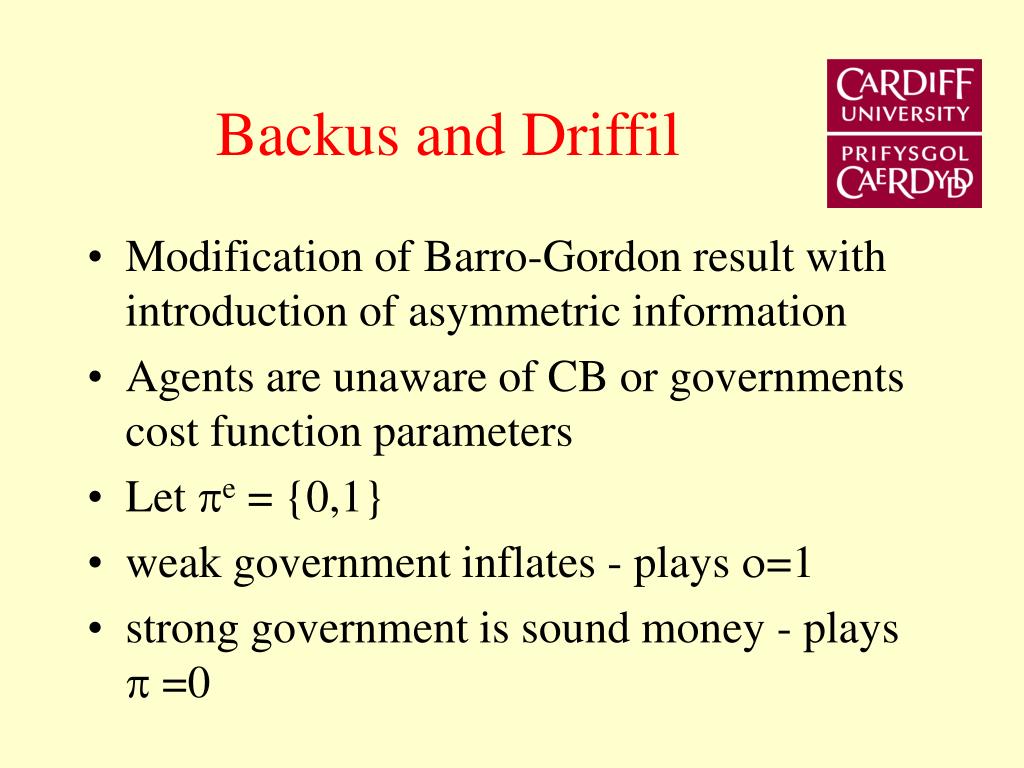 Backus and Driffil

CARDIFF UNIVERSITY
PRIFYSGOL CAERDYDD

• Modification of Barro-Gordon result with introduction of asymmetric information
• Agents are unaware of CB or governments cost function parameters
• Let $\pi^e = \{0,1\}$
• weak government inflates - plays o=1
• strong government is sound money - plays $\pi = 0$